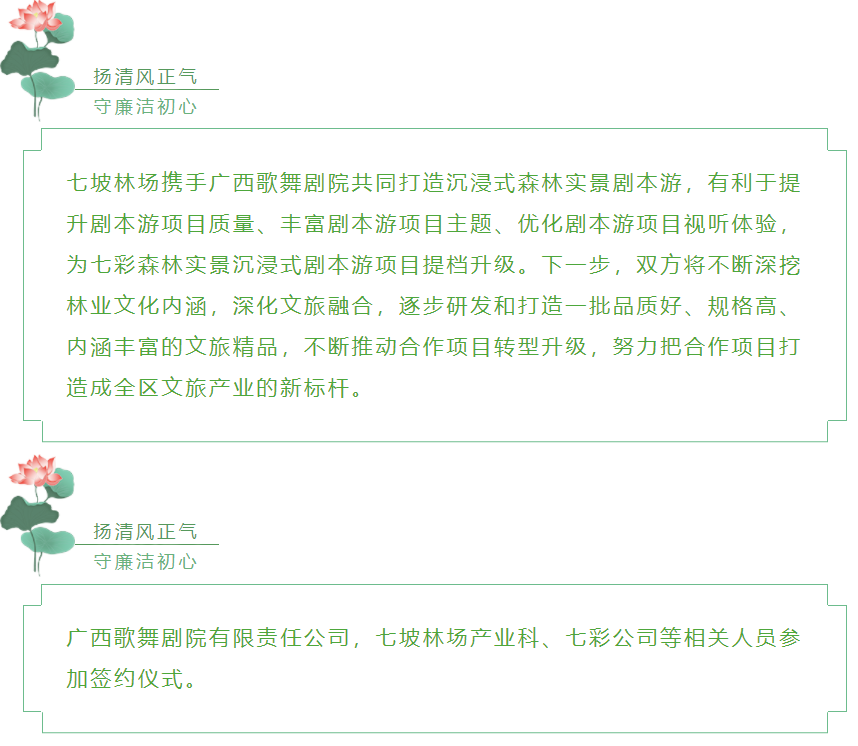 扬清风正气
守廉洁初心

七坡林场携手广西歌舞剧院共同打造沉浸式森林实景剧本游，有利于提升剧本游项目质量、丰富剧本游项目主题、优化剧本游项目视听体验，为七彩森林实景沉浸式剧本游项目提档升级。下一步，双方将不断深挖林业文化内涵，深化文旅融合，逐步研发和打造一批品质好、规格高、内涵丰富的文旅精品，不断推动合作项目转型升级，努力把合作项目打造成全区文旅产业的新标杆。

扬清风正气
守廉洁初心

广西歌舞剧院有限责任公司，七坡林场产业科、七彩公司等相关人员参加签约仪式。